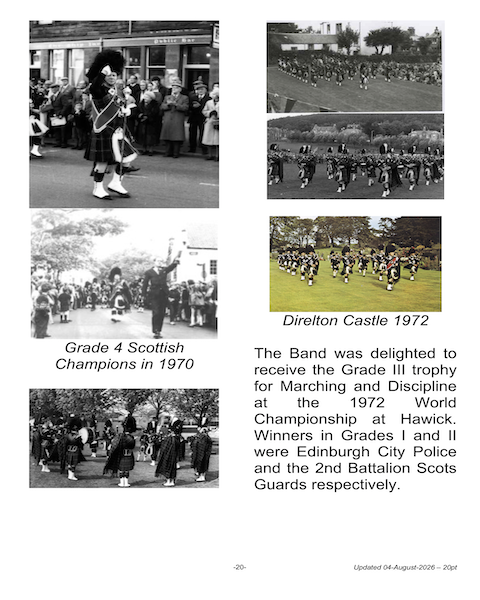 Public Bar

Grade 4 Scottish Champions in 1970

Direlton Castle 1972

The Band was delighted to receive the Grade III trophy for Marching and Discipline at the 1972 World Championship at Hawick. Winners in Grades I and II were Edinburgh City Police and the 2nd Battalion Scots Guards respectively.

-20-

Updated 04-August-2026 – 20pt